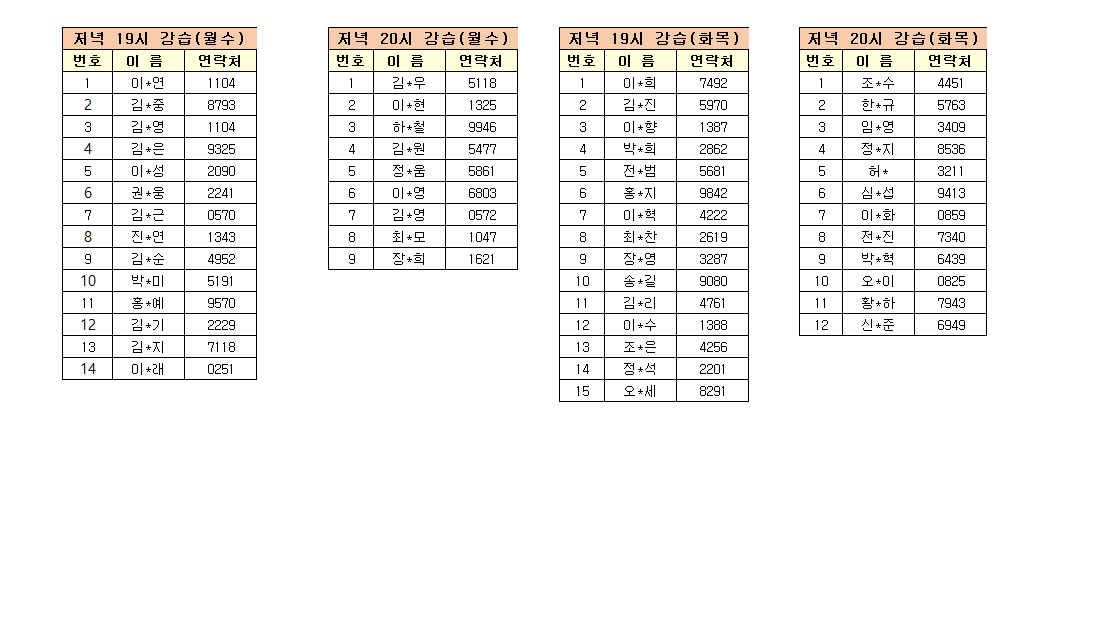 저녁 19시 강습(월수)

| 번호 | 이 름 | 연락처 |
|---|---|---|
| 1 | 이*연 | 1104 |
| 2 | 김*중 | 8793 |
| 3 | 김*영 | 1104 |
| 4 | 김*은 | 9325 |
| 5 | 이*성 | 2090 |
| 6 | 권*웅 | 2241 |
| 7 | 김*근 | 0570 |
| 8 | 진*연 | 1343 |
| 9 | 김*순 | 4952 |
| 10 | 박*미 | 5191 |
| 11 | 홍*예 | 9570 |
| 12 | 김*기 | 2229 |
| 13 | 김*지 | 7118 |
| 14 | 이*래 | 0251 |

저녁 20시 강습(월수)

| 번호 | 이 름 | 연락처 |
|---|---|---|
| 1 | 김*우 | 5118 |
| 2 | 이*현 | 1325 |
| 3 | 하*철 | 9946 |
| 4 | 김*원 | 5477 |
| 5 | 정*움 | 5861 |
| 6 | 이*영 | 6803 |
| 7 | 김*영 | 0572 |
| 8 | 최*모 | 1047 |
| 9 | 장*희 | 1621 |

저녁 19시 강습(화목)

| 번호 | 이 름 | 연락처 |
|---|---|---|
| 1 | 이*희 | 7492 |
| 2 | 김*진 | 5970 |
| 3 | 이*향 | 1387 |
| 4 | 박*희 | 2862 |
| 5 | 전*범 | 5681 |
| 6 | 홍*지 | 9842 |
| 7 | 이*혁 | 4222 |
| 8 | 최*찬 | 2619 |
| 9 | 장*영 | 3287 |
| 10 | 송*길 | 9080 |
| 11 | 김*리 | 4761 |
| 12 | 이*수 | 1388 |
| 13 | 조*은 | 4256 |
| 14 | 정*석 | 2201 |
| 15 | 오*세 | 8291 |

저녁 20시 강습(화목)

| 번호 | 이 름 | 연락처 |
|---|---|---|
| 1 | 조*수 | 4451 |
| 2 | 한*규 | 5763 |
| 3 | 임*영 | 3409 |
| 4 | 정*지 | 8536 |
| 5 | 허* | 3211 |
| 6 | 심*섭 | 9413 |
| 7 | 이*화 | 0859 |
| 8 | 전*진 | 7340 |
| 9 | 박*혁 | 6439 |
| 10 | 오*이 | 0825 |
| 11 | 황*하 | 7943 |
| 12 | 신*준 | 6949 |